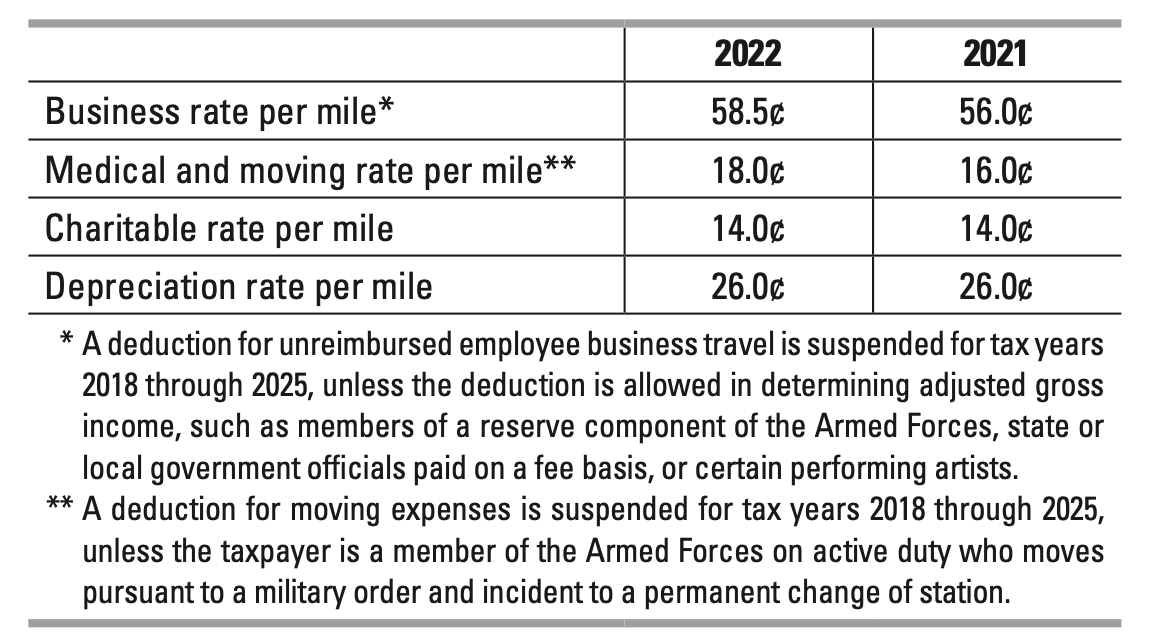 |  | 2022 | 2021 |
|---|---|---|
| Business rate per mile* | 58.5¢ | 56.0¢ |
| Medical and moving rate per mile** | 18.0¢ | 16.0¢ |
| Charitable rate per mile | 14.0¢ | 14.0¢ |
| Depreciation rate per mile | 26.0¢ | 26.0¢ |

* A deduction for unreimbursed employee business travel is suspended for tax years 2018 through 2025, unless the deduction is allowed in determining adjusted gross income, such as members of a reserve component of the Armed Forces, state or local government officials paid on a fee basis, or certain performing artists.

** A deduction for moving expenses is suspended for tax years 2018 through 2025, unless the taxpayer is a member of the Armed Forces on active duty who moves pursuant to a military order and incident to a permanent change of station.